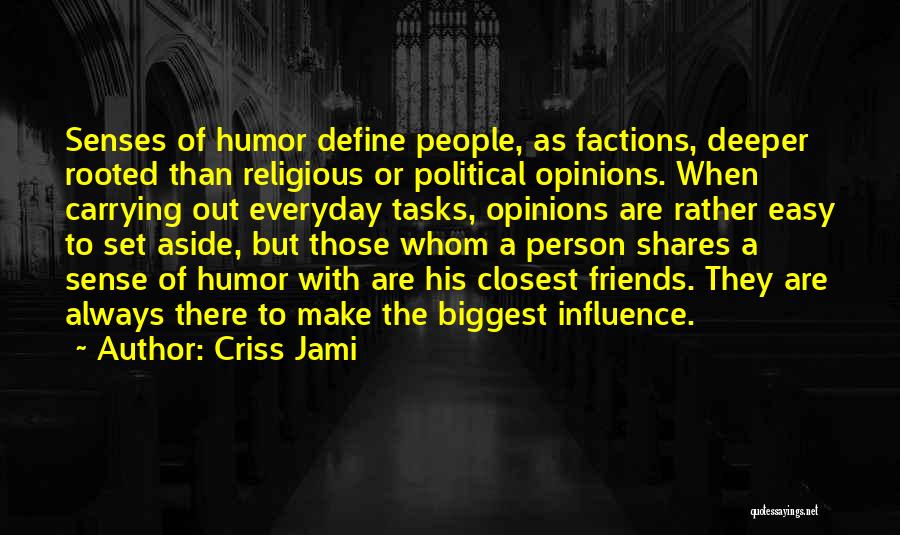 Senses of humor define people, as factions, deeper rooted than religious or political opinions. When carrying out everyday tasks, opinions are rather easy to set aside, but those whom a person shares a sense of humor with are his closest friends. They are always there to make the biggest influence.

~ Author: Criss Jami

quotessayings.net